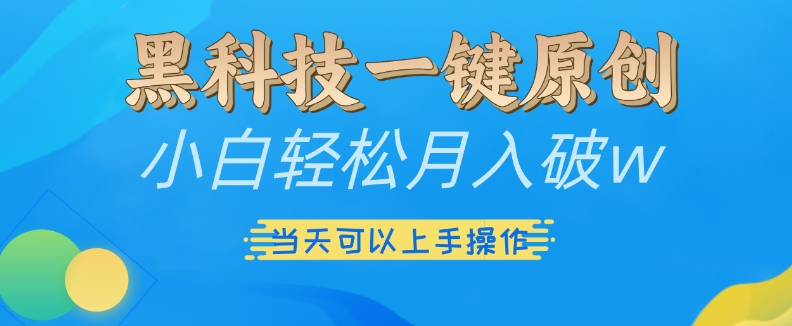 黑科技一键原创

小白轻松月入破w

当天可以上手操作